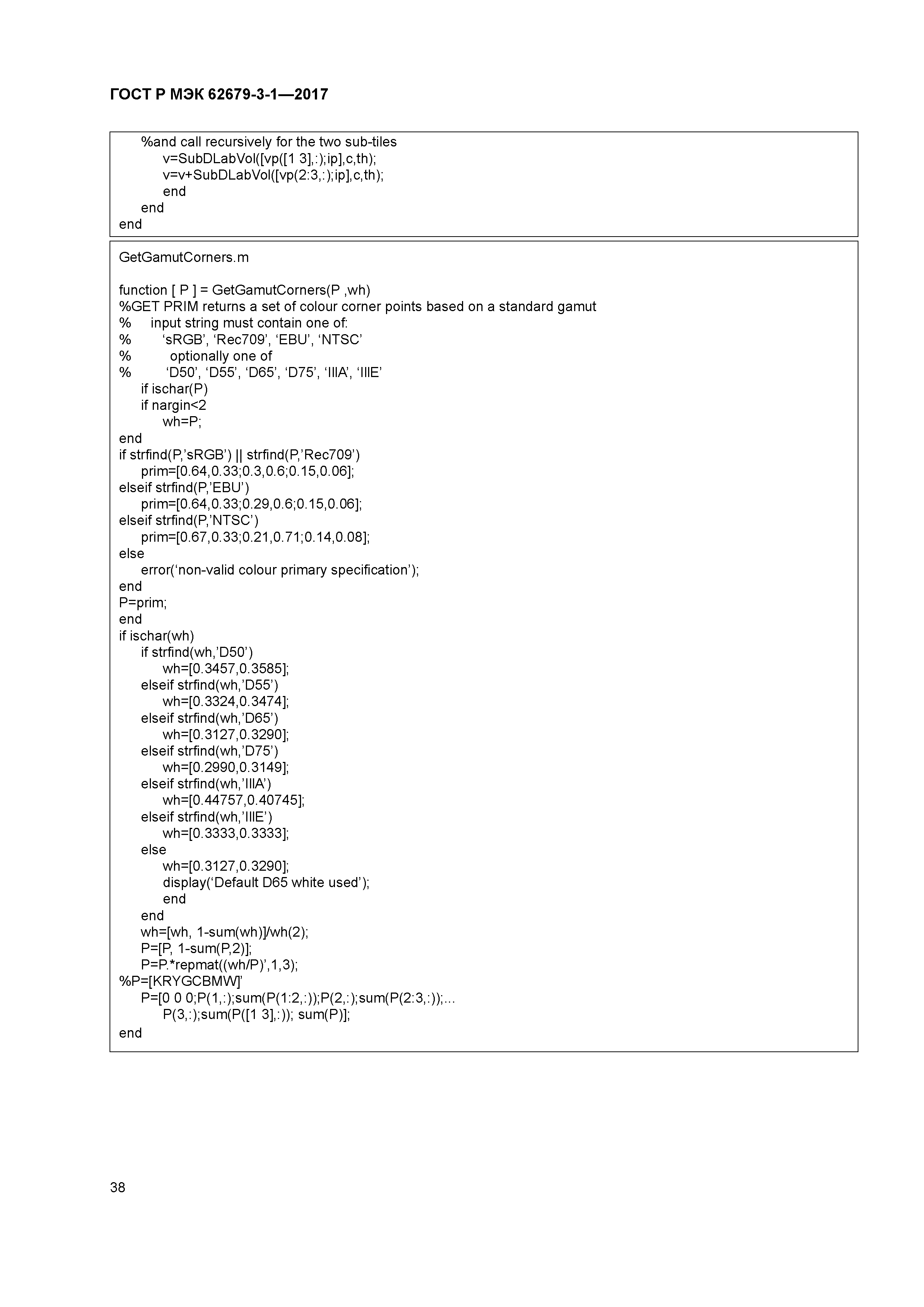 ГОСТ Р МЭК 62679-3-1—2017

%and call recursively for the two sub-tiles
v=SubDLabVol([vp([1 3],:);ip],c,th);
v=v+SubDLabVol([vp(2:3,:);ip],c,th);
end
end
end

GetGamutCorners.m

function [ P ] = GetGamutCorners(P ,wh)
%GET PRIM returns a set of colour corner points based on a standard gamut
% input string must contain one of:
% ‘sRGB’, ‘Rec709’, ‘EBU’, ‘NTSC’
% optionally one of
% ‘D50’, ‘D55’, ‘D65’, ‘D75’, ‘IllA’, ‘IllE’
if ischar(P)
if nargin<2
wh=P;
end
if strfind(P,’sRGB’) || strfind(P,’Rec709’)
prim=[0.64,0.33;0.3,0.6;0.15,0.06];
elseif strfind(P,’EBU’)
prim=[0.64,0.33;0.29,0.6;0.15,0.06];
elseif strfind(P,’NTSC’)
prim=[0.67,0.33;0.21,0.71;0.14,0.08];
else
error(‘non-valid colour primary specification’);
end
P=prim;
end
if ischar(wh)
if strfind(wh,’D50’)
wh=[0.3457,0.3585];
elseif strfind(wh,’D55’)
wh=[0.3324,0.3474];
elseif strfind(wh,’D65’)
wh=[0.3127,0.3290];
elseif strfind(wh,’D75’)
wh=[0.2990,0.3149];
elseif strfind(wh,’IllA’)
wh=[0.44757,0.40745];
elseif strfind(wh,’IllE’)
wh=[0.3333,0.3333];
else
wh=[0.3127,0.3290];
display(‘Default D65 white used’);
end
end
wh=[wh, 1-sum(wh)]/wh(2);
P=[P, 1-sum(P,2)];
P=P.*repmat((wh/P)’,1,3);
%P=[KRYGCBMW]’
P=[0 0 0;P(1,:);sum(P(1:2,:));P(2,:);sum(P(2:3,:));...
P(3,:);sum(P([1 3],:)); sum(P)];
end

38